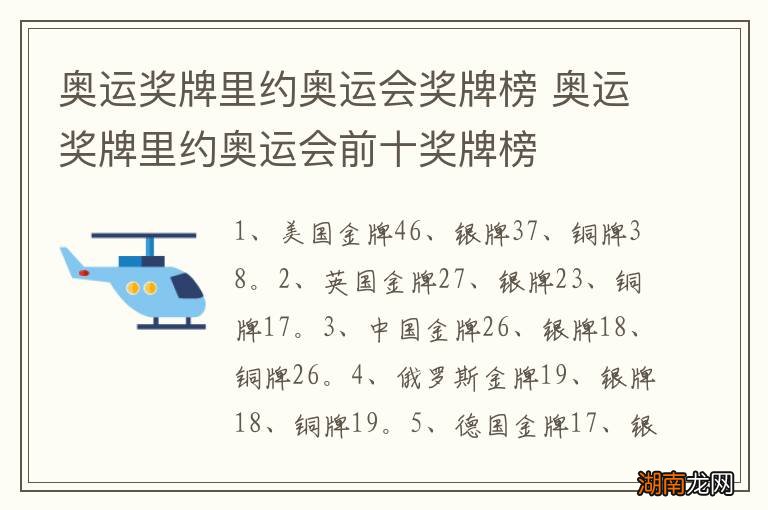 奥运奖牌里约奥运会奖牌榜 奥运奖牌里约奥运会前十奖牌榜

1、美国金牌46、银牌37、铜牌38。2、英国金牌27、银牌23、铜牌17。3、中国金牌26、银牌18、铜牌26。4、俄罗斯金牌19、银牌18、铜牌19。5、德国金牌17、银

湖南龙网